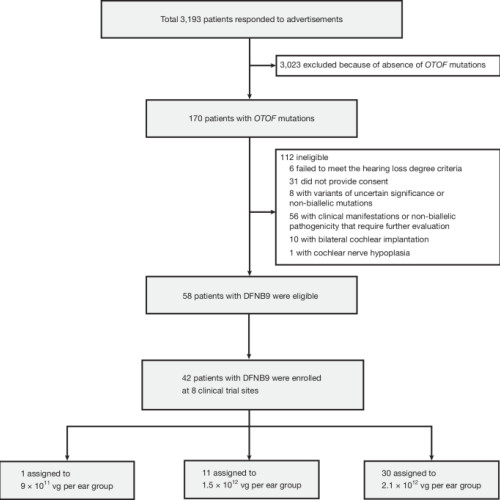 Total 3,193 patients responded to advertisements

3,023 excluded because of absence of OTOF mutations

170 patients with OTOF mutations

112 ineligible
6 failed to meet the hearing loss degree criteria
31 did not provide consent
8 with variants of uncertain significance or non-biallelic mutations
56 with clinical manifestations or non-biallelic pathogenicity that require further evaluation
10 with bilateral cochlear implantation
1 with cochlear nerve hypoplasia

58 patients with DFNB9 were eligible

42 patients with DFNB9 were enrolled at 8 clinical trial sites

1 assigned to $9 \times 10^{11}$ vg per ear group

11 assigned to $1.5 \times 10^{12}$ vg per ear group

30 assigned to $2.1 \times 10^{12}$ vg per ear group